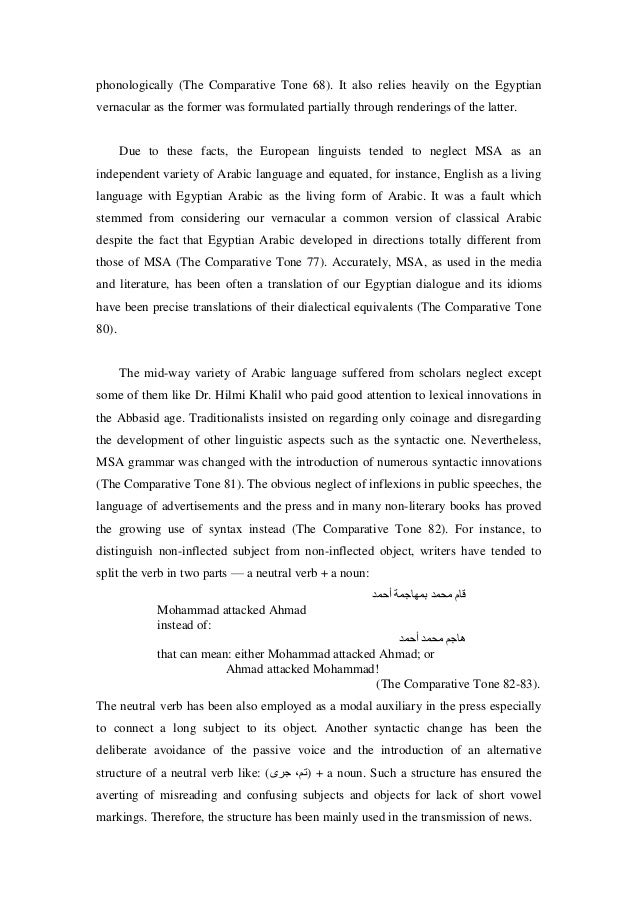 phonologically (The Comparative Tone 68). It also relies heavily on the Egyptian vernacular as the former was formulated partially through renderings of the latter.

Due to these facts, the European linguists tended to neglect MSA as an independent variety of Arabic language and equated, for instance, English as a living language with Egyptian Arabic as the living form of Arabic. It was a fault which stemmed from considering our vernacular a common version of classical Arabic despite the fact that Egyptian Arabic developed in directions totally different from those of MSA (The Comparative Tone 77). Accurately, MSA, as used in the media and literature, has been often a translation of our Egyptian dialogue and its idioms have been precise translations of their dialectical equivalents (The Comparative Tone 80).

The mid-way variety of Arabic language suffered from scholars neglect except some of them like Dr. Hilmi Khalil who paid good attention to lexical innovations in the Abbasid age. Traditionalists insisted on regarding only coinage and disregarding the development of other linguistic aspects such as the syntactic one. Nevertheless, MSA grammar was changed with the introduction of numerous syntactic innovations (The Comparative Tone 81). The obvious neglect of inflexions in public speeches, the language of advertisements and the press and in many non-literary books has proved the growing use of syntax instead (The Comparative Tone 82). For instance, to distinguish non-inflected subject from non-inflected object, writers have tended to split the verb in two parts — a neutral verb + a noun:

قام محمد بمهاجمة أحمد
Mohammad attacked Ahmad
instead of:
هاجم محمد أحمد
that can mean: either Mohammad attacked Ahmad; or
Ahmad attacked Mohammad!
(The Comparative Tone 82-83).

The neutral verb has been also employed as a modal auxiliary in the press especially to connect a long subject to its object. Another syntactic change has been the deliberate avoidance of the passive voice and the introduction of an alternative structure of a neutral verb like: (تم، جرى) + a noun. Such a structure has ensured the averting of misreading and confusing subjects and objects for lack of short vowel markings. Therefore, the structure has been mainly used in the transmission of news.